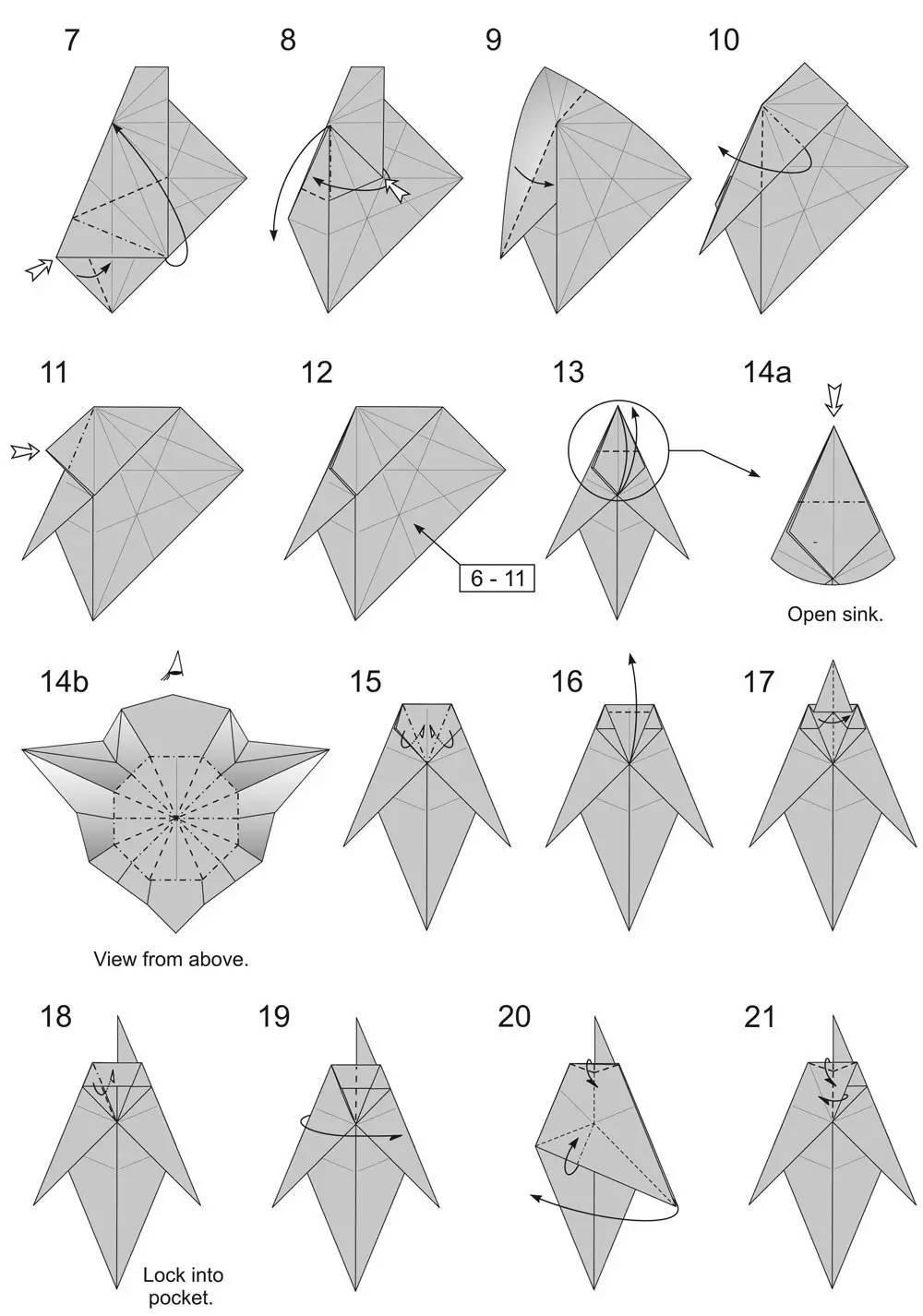 7

8

9

10

11

12

6 - 11

13

14a

Open sink.

14b

View from above.

15

16

17

18

Lock into pocket.

19

20

21